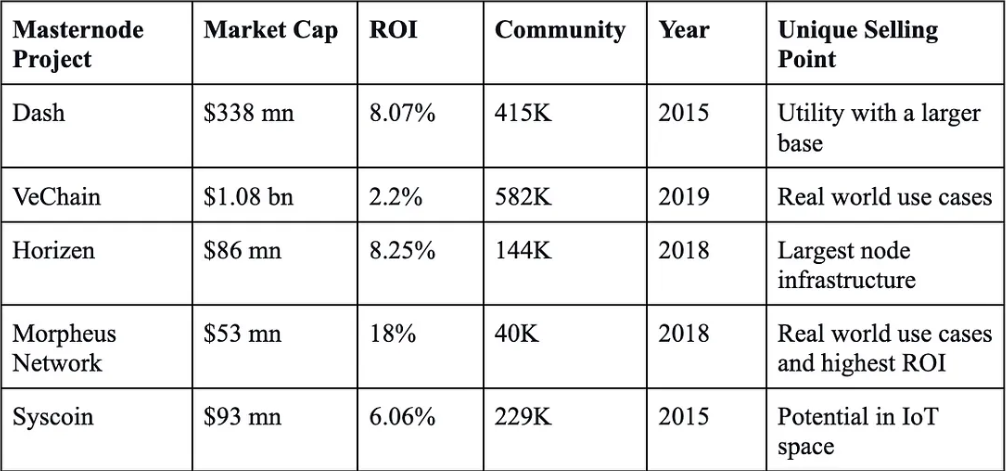 | Masternode Project | Market Cap | ROI | Community | Year | Unique Selling Point |
|---|---|---|---|---|---|
| Dash | \$338 mn | 8.07% | 415K | 2015 | Utility with a larger base |
| VeChain | \$1.08 bn | 2.2% | 582K | 2019 | Real world use cases |
| Horizen | \$86 mn | 8.25% | 144K | 2018 | Largest node infrastructure |
| Morpheus Network | \$53 mn | 18% | 40K | 2018 | Real world use cases and highest ROI |
| Syscoin | \$93 mn | 6.06% | 229K | 2015 | Potential in IoT space |